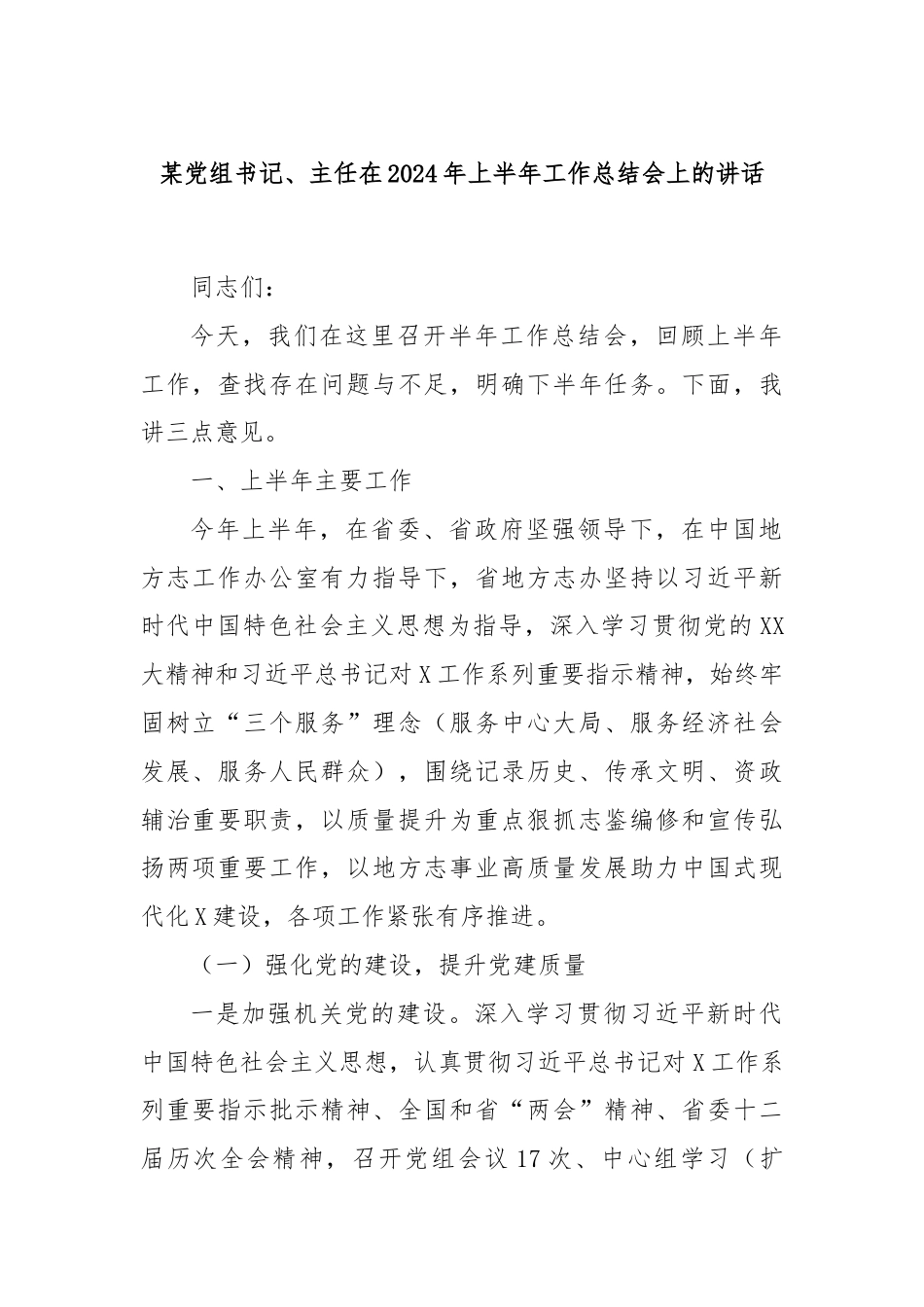 某党组书记、主任在2024年上半年工作总结会上的讲话

同志们：

今天，我们在这里召开半年工作总结会，回顾上半年工作，查找存在问题与不足，明确下半年任务。下面，我讲三点意见。

一、上半年主要工作

今年上半年，在省委、省政府坚强领导下，在中国地方志工作办公室有力指导下，省地方志办坚持以习近平新时代中国特色社会主义思想为指导，深入学习贯彻党的XX大精神和习近平总书记对X工作系列重要指示精神，始终牢固树立“三个服务”理念（服务中心大局、服务经济社会发展、服务人民群众），围绕记录历史、传承文明、资政辅治重要职责，以质量提升为重点狠抓志鉴编修和宣传弘扬两项重要工作，以地方志事业高质量发展助力中国式现代化X建设，各项工作紧张有序推进。

（一）强化党的建设，提升党建质量

一是加强机关党的建设。深入学习贯彻习近平新时代中国特色社会主义思想，认真贯彻习近平总书记对X工作系列重要指示批示精神、全国和省“两会”精神、省委十二届历次全会精神，召开党组会议17次、中心组学习（扩